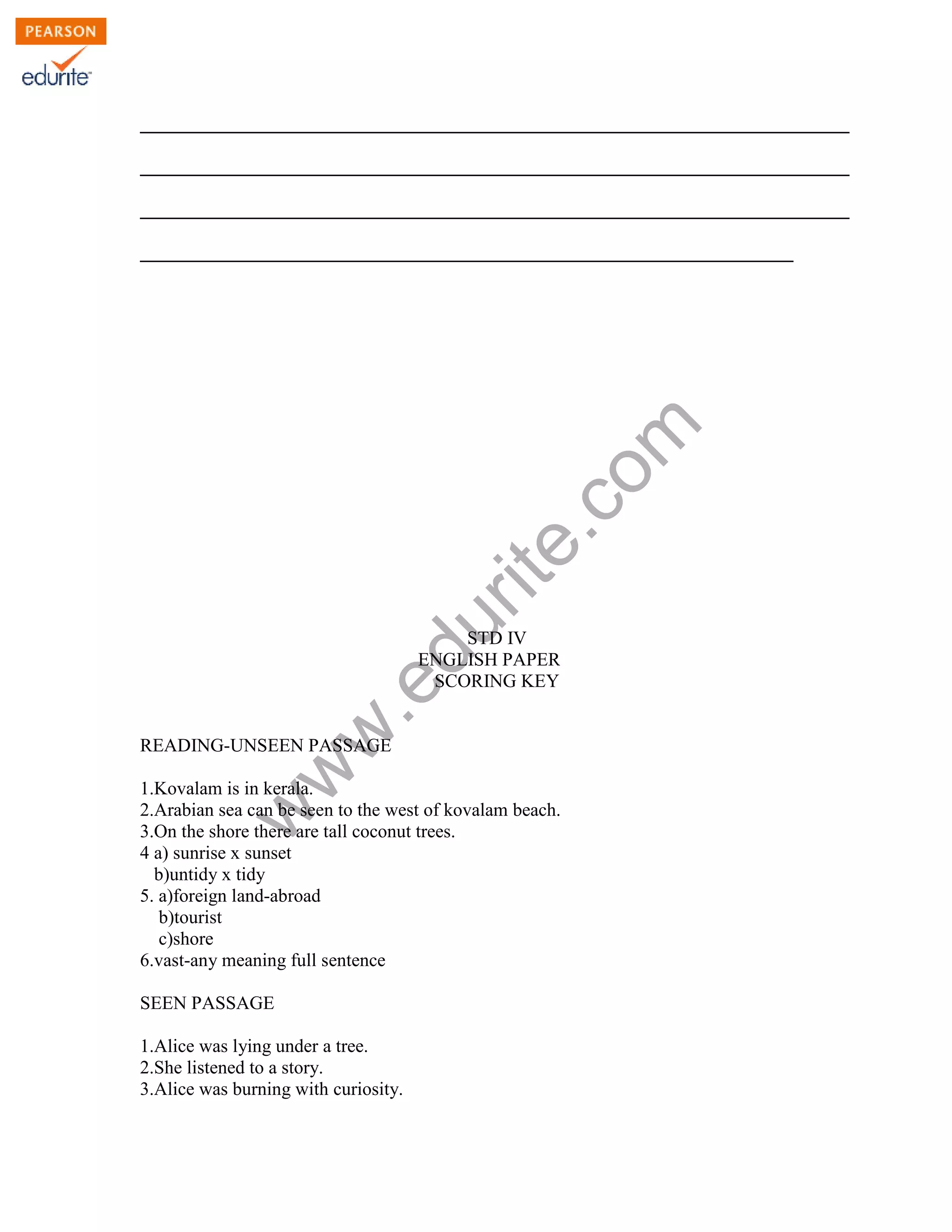 PEARSON
edurite

www.edurite.com

STD IV
ENGLISH PAPER
SCORING KEY

READING-UNSEEN PASSAGE

1.Kovalam is in kerala.
2.Arabian sea can be seen to the west of kovalam beach.
3.On the shore there are tall coconut trees.
4 a) sunrise x sunset
b)untidy x tidy
5. a)foreign land-abroad
b)tourist
c)shore
6.vast-any meaning full sentence

SEEN PASSAGE

1.Alice was lying under a tree.
2.She listened to a story.
3.Alice was burning with curiosity.